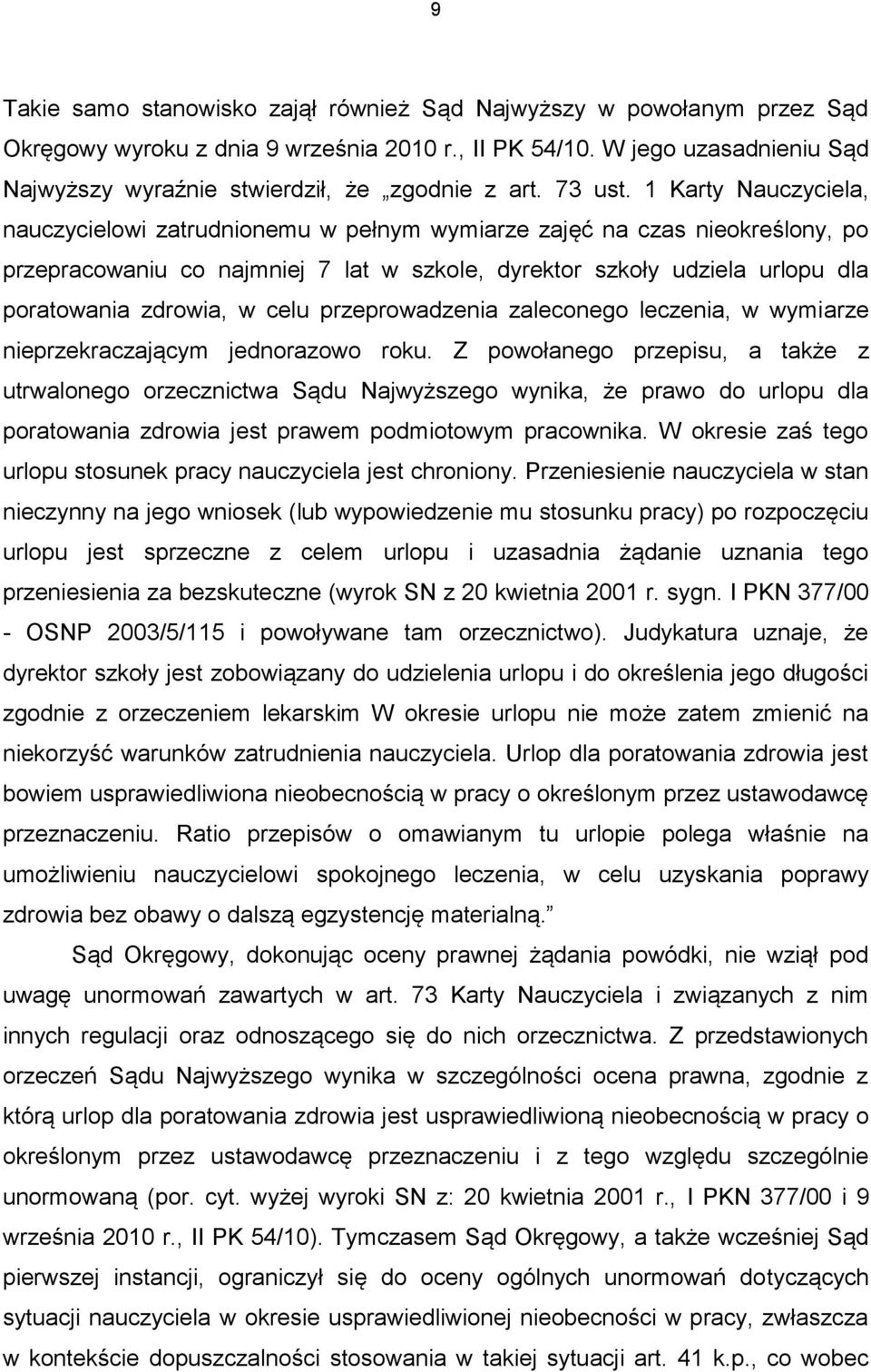 9

Takie samo stanowisko zajął również Sąd Najwyższy w powołanym przez Sąd Okręgowy wyroku z dnia 9 września 2010 r., II PK 54/10. W jego uzasadnieniu Sąd Najwyższy wyraźnie stwierdził, że „zgodnie z art. 73 ust. 1 Karty Nauczyciela, nauczycielowi zatrudnionemu w pełnym wymiarze zajęć na czas nieokreślony, po przepracowaniu co najmniej 7 lat w szkole, dyrektor szkoły udziela urlopu dla poratowania zdrowia, w celu przeprowadzenia zaleconego leczenia, w wymiarze nieprzekraczającym jednorazowo roku. Z powołanego przepisu, a także z utrwalonego orzecznictwa Sądu Najwyższego wynika, że prawo do urlopu dla poratowania zdrowia jest prawem podmiotowym pracownika. W okresie zaś tego urlopu stosunek pracy nauczyciela jest chroniony. Przeniesienie nauczyciela w stan nieczynny na jego wniosek (lub wypowiedzenie mu stosunku pracy) po rozpoczęciu urlopu jest sprzeczne z celem urlopu i uzasadnia żądanie uznania tego przeniesienia za bezskuteczne (wyrok SN z 20 kwietnia 2001 r. sygn. I PKN 377/00 - OSNP 2003/5/115 i powoływane tam orzecznictwo). Judykatura uznaje, że dyrektor szkoły jest zobowiązany do udzielenia urlopu i do określenia jego długości zgodnie z orzeczeniem lekarskim W okresie urlopu nie może zatem zmienić na niekorzyść warunków zatrudnienia nauczyciela. Urlop dla poratowania zdrowia jest bowiem usprawiedliwiona nieobecnością w pracy o określonym przez ustawodawcę przeznaczeniu. Ratio przepisów o omawianym tu urlopie polega właśnie na umożliwieniu nauczycielowi spokojnego leczenia, w celu uzyskania poprawy zdrowia bez obawy o dalszą egzystencję materialną.”

Sąd Okręgowy, dokonując oceny prawnej żądania powódki, nie wziął pod uwagę unormowań zawartych w art. 73 Karty Nauczyciela i związanych z nim innych regulacji oraz odnoszącego się do nich orzecznictwa. Z przedstawionych orzeczeń Sądu Najwyższego wynika w szczególności ocena prawna, zgodnie z którą urlop dla poratowania zdrowia jest usprawiedliwioną nieobecnością w pracy o określonym przez ustawodawcę przeznaczeniu i z tego względu szczególnie unormowaną (por. cyt. wyżej wyroki SN z: 20 kwietnia 2001 r., I PKN 377/00 i 9 września 2010 r., II PK 54/10). Tymczasem Sąd Okręgowy, a także wcześniej Sąd pierwszej instancji, ograniczył się do oceny ogólnych unormowań dotyczących sytuacji nauczyciela w okresie usprawiedliwionej nieobecności w pracy, zwłaszcza w kontekście dopuszczalności stosowania w takiej sytuacji art. 41 k.p., co wobec